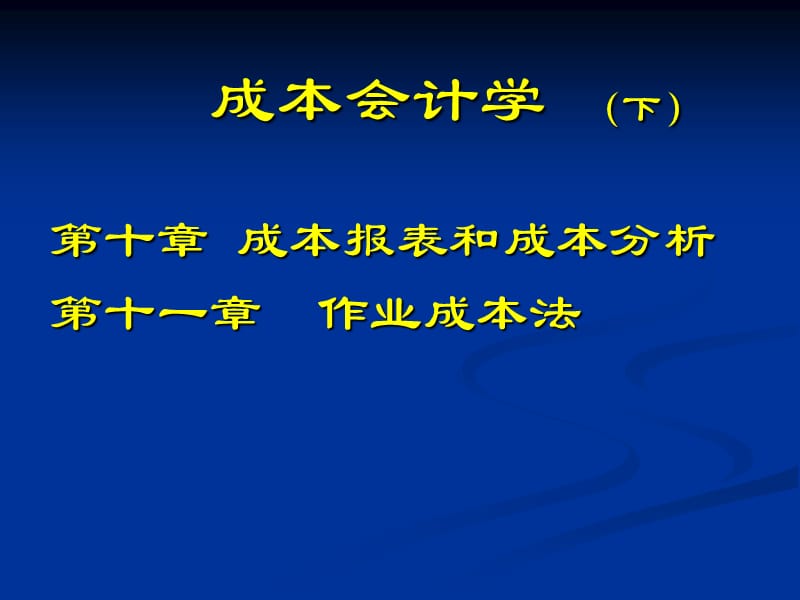 成本会计学 （下）

第十章 成本报表和成本分析

第十一章 作业成本法